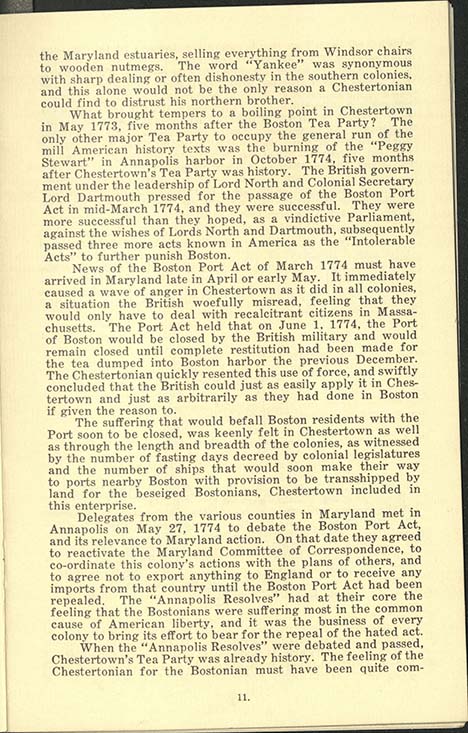 the Maryland estuaries, selling everything from Windsor chairs to wooden nutmegs. The word "Yankee" was synonymous with sharp dealing or often dishonesty in the southern colonies, and this alone would not be the only reason a Chestertonian could find to distrust his northern brother.

What brought tempers to a boiling point in Chestertown in May 1773, five months after the Boston Tea Party? The only other major Tea Party to occupy the general run of the mill American history texts was the burning of the "Peggy Stewart" in Annapolis harbor in October 1774, five months after Chestertown's Tea Party was history. The British government under the leadership of Lord North and Colonial Secretary Lord Dartmouth pressed for the passage of the Boston Port Act in mid-March 1774, and they were successful. They were more successful than they hoped, as a vindictive Parliament, against the wishes of Lords North and Dartmouth, subsequently passed three more acts known in America as the "Intolerable Acts" to further punish Boston.

News of the Boston Port Act of March 1774 must have arrived in Maryland late in April or early May. It immediately caused a wave of anger in Chestertown as it did in all colonies, a situation the British woefully misread, feeling that they would only have to deal with recalcitrant citizens in Massachusetts. The Port Act held that on June 1, 1774, the Port of Boston would be closed by the British military and would remain closed until complete restitution had been made for the tea dumped into Boston harbor the previous December. The Chestertonian quickly resented this use of force, and swiftly concluded that the British could just as easily apply it in Chestertown and just as arbitrarily as they had done in Boston if given the reason to.

The suffering that would befall Boston residents with the Port soon to be closed, was keenly felt in Chestertown as well as through the length and breadth of the colonies, as witnessed by the number of fasting days decreed by colonial legislatures and the number of ships that would soon make their way to ports nearby Boston with provision to be transshipped by land for the beseiged Bostonians, Chestertown included in this enterprise.

Delegates from the various counties in Maryland met in Annapolis on May 27, 1774 to debate the Boston Port Act, and its relevance to Maryland action. On that date they agreed to reactivate the Maryland Committee of Correspondence, to co-ordinate this colony's actions with the plans of others, and to agree not to export anything to England or to receive any imports from that country until the Boston Port Act had been repealed. The "Annapolis Resolves" had at their core the feeling that the Bostonians were suffering most in the common cause of American liberty, and it was the business of every colony to bring its effort to bear for the repeal of the hated act.

When the "Annapolis Resolves" were debated and passed, Chestertown's Tea Party was already history. The feeling of the Chestertonian for the Bostonian must have been quite com-

11.